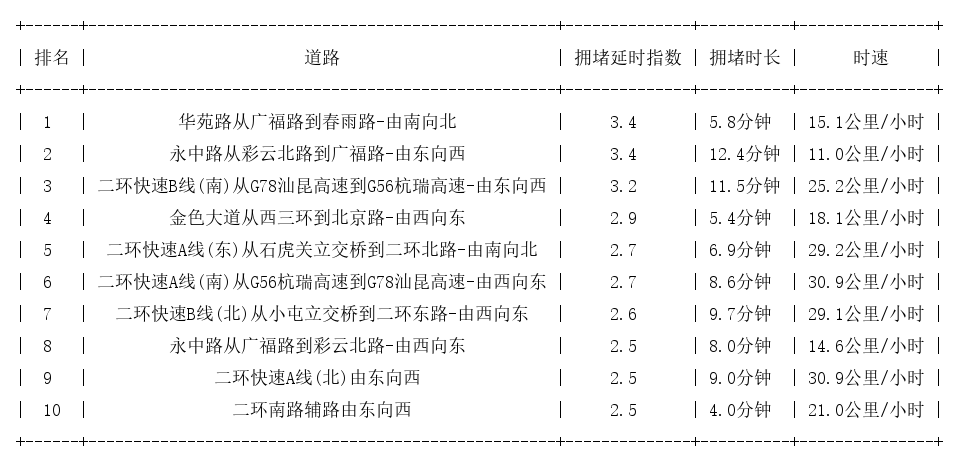 | 排名 | 道路 | 拥堵延时指数 | 拥堵时长 | 时速 |
|---|---|---|---|---|
| 1 | 华苑路从广福路到春雨路-由南向北 | 3.4 | 5.8分钟 | 15.1公里/小时 |
| 2 | 永中路从彩云北路到广福路-由东向西 | 3.4 | 12.4分钟 | 11.0公里/小时 |
| 3 | 二环快速B线(南)从G78汕昆高速到G56杭瑞高速-由东向西 | 3.2 | 11.5分钟 | 25.2公里/小时 |
| 4 | 金色大道从西三环到北京路-由西向东 | 2.9 | 5.4分钟 | 18.1公里/小时 |
| 5 | 二环快速A线(东)从石虎关立交桥到二环北路-由南向北 | 2.7 | 6.9分钟 | 29.2公里/小时 |
| 6 | 二环快速A线(南)从G56杭瑞高速到G78汕昆高速-由西向东 | 2.7 | 8.6分钟 | 30.9公里/小时 |
| 7 | 二环快速B线(北)从小屯立交桥到二环东路-由西向东 | 2.6 | 9.7分钟 | 29.1公里/小时 |
| 8 | 永中路从广福路到彩云北路-由西向东 | 2.5 | 8.0分钟 | 14.6公里/小时 |
| 9 | 二环快速A线(北)由东向西 | 2.5 | 9.0分钟 | 30.9公里/小时 |
| 10 | 二环南路辅路由东向西 | 2.5 | 4.0分钟 | 21.0公里/小时 |